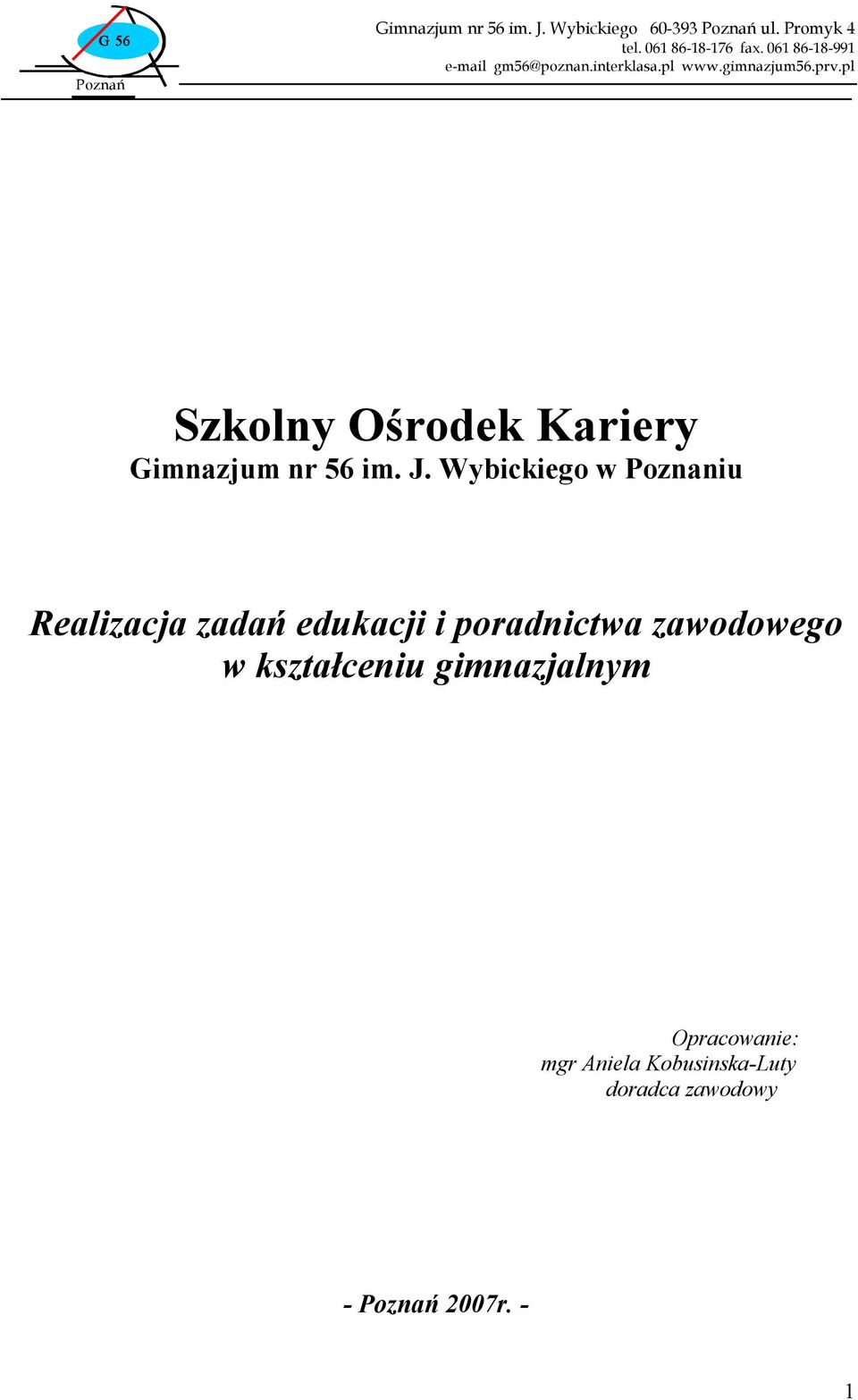 G 56
Poznań

Gimnazjum nr 56 im. J. Wybickiego 60-393 Poznań ul. Promyk 4
tel. 061 86-18-176 fax. 061 86-18-991
e-mail gm56@poznan.interklasa.pl www.gimnazjum56.prv.pl

Szkolny Ośrodek Kariery
Gimnazjum nr 56 im. J. Wybickiego w Poznaniu

Realizacja zadań edukacji i poradnictwa zawodowego w kształceniu gimnazjalnym

Opracowanie:
mgr Aniela Kobusinska-Luty
doradca zawodowy

- Poznań 2007r. -

1